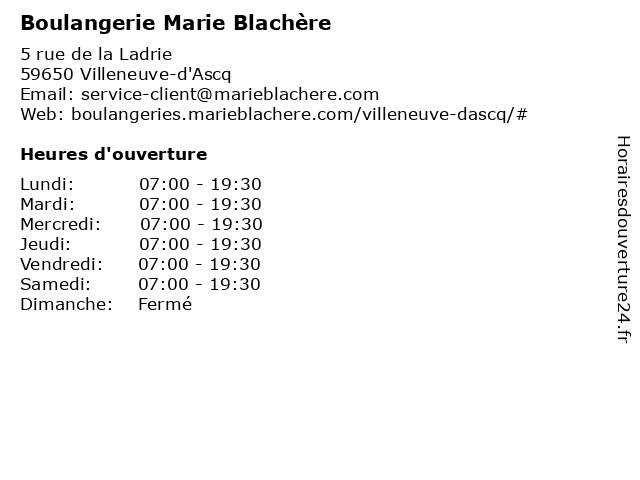 Boulangerie Marie Blachère

5 rue de la Ladrie
59650 Villeneuve-d'Ascq
Email: service-client@marieblachere.com
Web: boulangeries.marieblachere.com/villeneuve-dascq/#

Heures d'ouverture

Lundi: 07:00 - 19:30
Mardi: 07:00 - 19:30
Mercredi: 07:00 - 19:30
Jeudi: 07:00 - 19:30
Vendredi: 07:00 - 19:30
Samedi: 07:00 - 19:30
Dimanche: Fermé

Horairesdouverture24.fr